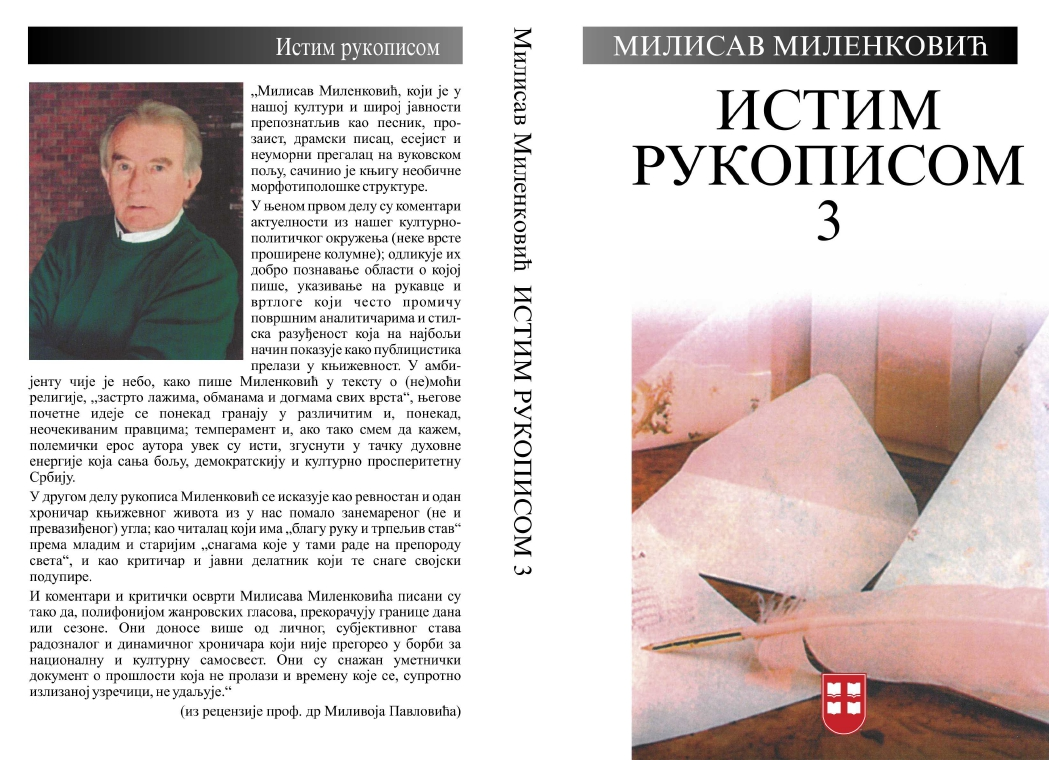 Истим рукописом

„Милисав Миленковић, који је у нашој култури и широј јавности препознатљив као песник, прозаист, драмски писац, есејист и неуморни прегалац на вуковском пољу, сачинио је књигу необичне морфотиполошке структуре.

У њеном првом делу су коментари актуелности из нашег културно-политичког окружења (неке врсте проширене колумне); одликује их добро познавање области о којој пише, указивање на рукавце и вртлоге који често промичу површним аналитичарима и стилска разуђеност која на најбољи начин показује како публицистика прелази у књижевност. У амбијенту чије је небо, како пише Миленковић у тексту о (не)моћи религије, „застрто лажима, обманама и догмама свих врста“, његове почетне идеје се понекад гранају у различитим и, понекад, неочекиваним правцима; темперамент и, ако тако смем да кажем, полемички ерос аутора увек су исти, згуснути у тачку духовне енергије која сања бољу, демократскију и културно просперитетну Србију.

У другом делу рукописа Миленковић се исказује као ревностан и одан хроничар књижевног живота из у нас помало занемареног (не и превазиђеног) угла; као читалац који има „благу руку и трпељив став“ према младим и старијим „снагама које у тами раде на препороду света“, и као критичар и јавни делатник који те снаге својски подупире.

И коментари и критички осврти Милисава Миленковића писани су тако да, полифонијом жанровских гласова, прекорачују границе дана или сезоне. Они доносе више од личног, субјективног става радозналог и динамичног хроничара који није прегорео у борби за националну и културну самосвест. Они су снажан уметнички документ о прошлости која не пролази и времену које се, супротно излизаној узречици, не удаљује.“

(из рецензије проф. др Миливоја Павловића)

Милисав Миленковић ИСТИМ РУКОПИСОМ 3

МИЛИСАВ МИЛЕНКОВИЋ

ИСТИМ РУКОПИСОМ 3